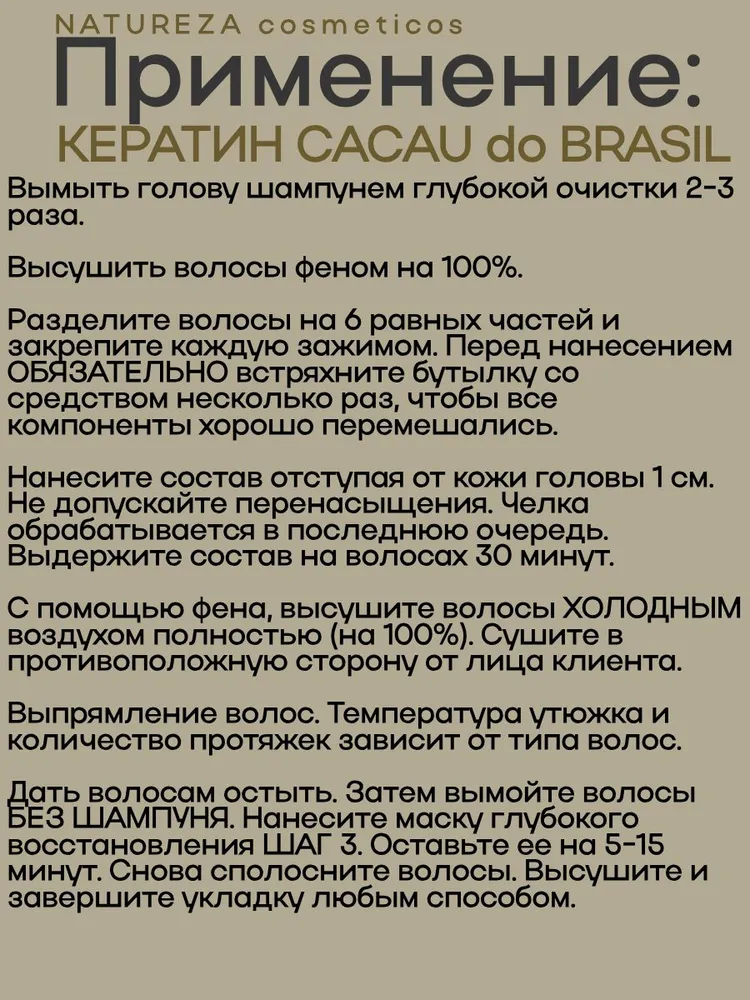 NATUREZA cosmeticos

Применение:

КЕРАТИН CACAU do BRASIL

Вымыть голову шампунем глубокой очистки 2-3 раза.

Высушить волосы феном на 100%.

Разделите волосы на 6 равных частей и закрепите каждую зажимом. Перед нанесением ОБЯЗАТЕЛЬНО встряхните бутылку со средством несколько раз, чтобы все компоненты хорошо перемешались.

Нанесите состав отступая от кожи головы 1 см. Не допускайте перенасыщения. Челка обрабатывается в последнюю очередь. Выдержите состав на волосах 30 минут.

С помощью фена, высушите волосы ХОЛОДНЫМ воздухом полностью (на 100%). Сушите в противоположную сторону от лица клиента.

Выпрямление волос. Температура утюжка и количество протяжек зависит от типа волос.

Дать волосам остыть. Затем вымойте волосы БЕЗ ШАМПУНЯ. Нанесите маску глубокого восстановления ШАГ 3. Оставьте ее на 5-15 минут. Снова сполосните волосы. Высушите и завершите укладку любым способом.